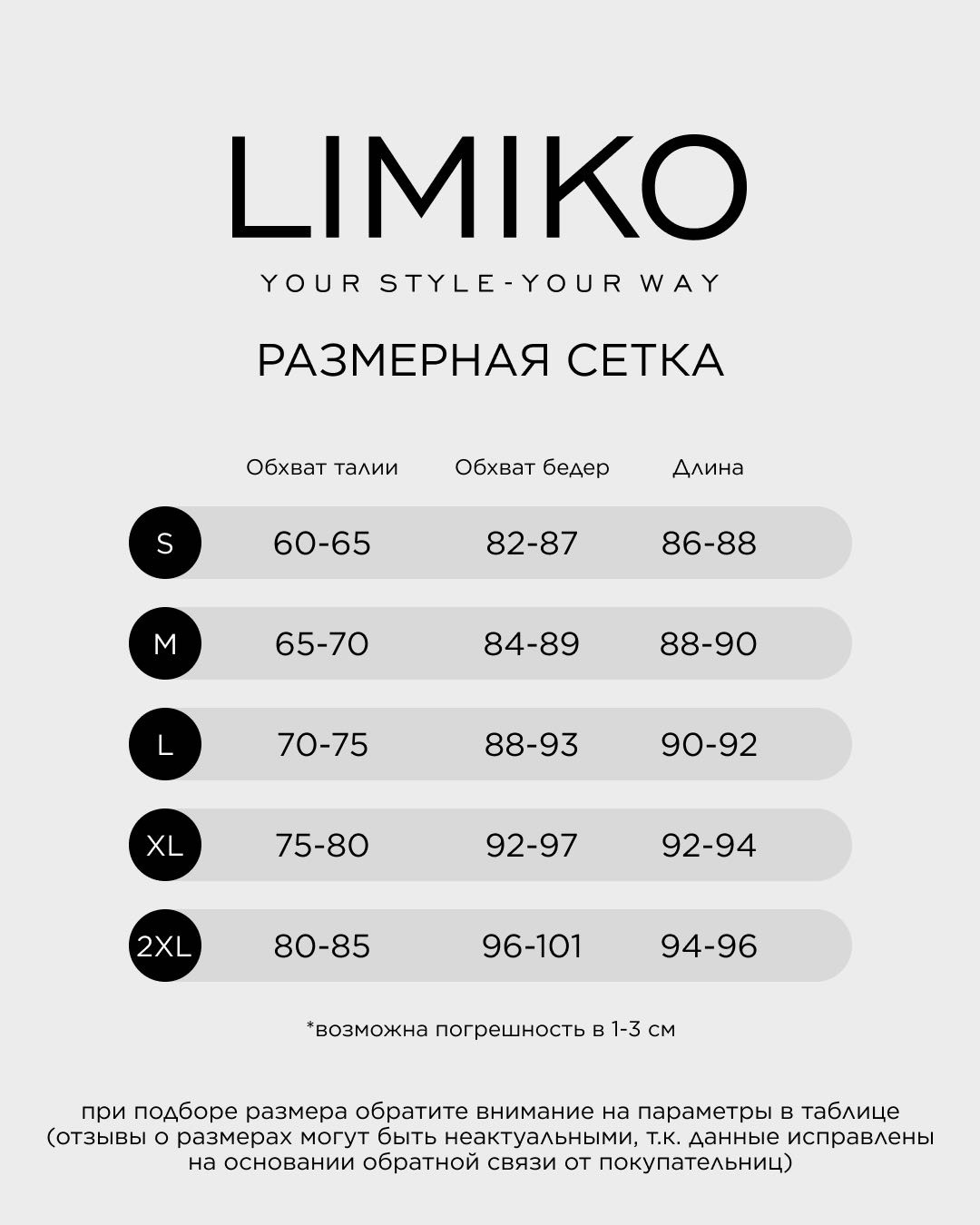 LIMIKO

YOUR STYLE-YOUR WAY

РАЗМЕРНАЯ СЕТКА

| | Обхват талии | Обхват бедер | Длина |
|---|---|---|---|
| S | 60-65 | 82-87 | 86-88 |
| M | 65-70 | 84-89 | 88-90 |
| L | 70-75 | 88-93 | 90-92 |
| XL | 75-80 | 92-97 | 92-94 |
| 2XL | 80-85 | 96-101 | 94-96 |

*возможна погрешность в 1-3 см

при подборе размера обратите внимание на параметры в таблице (отзывы о размерах могут быть неактуальными, т.к. данные исправлены на основании обратной связи от покупательниц)